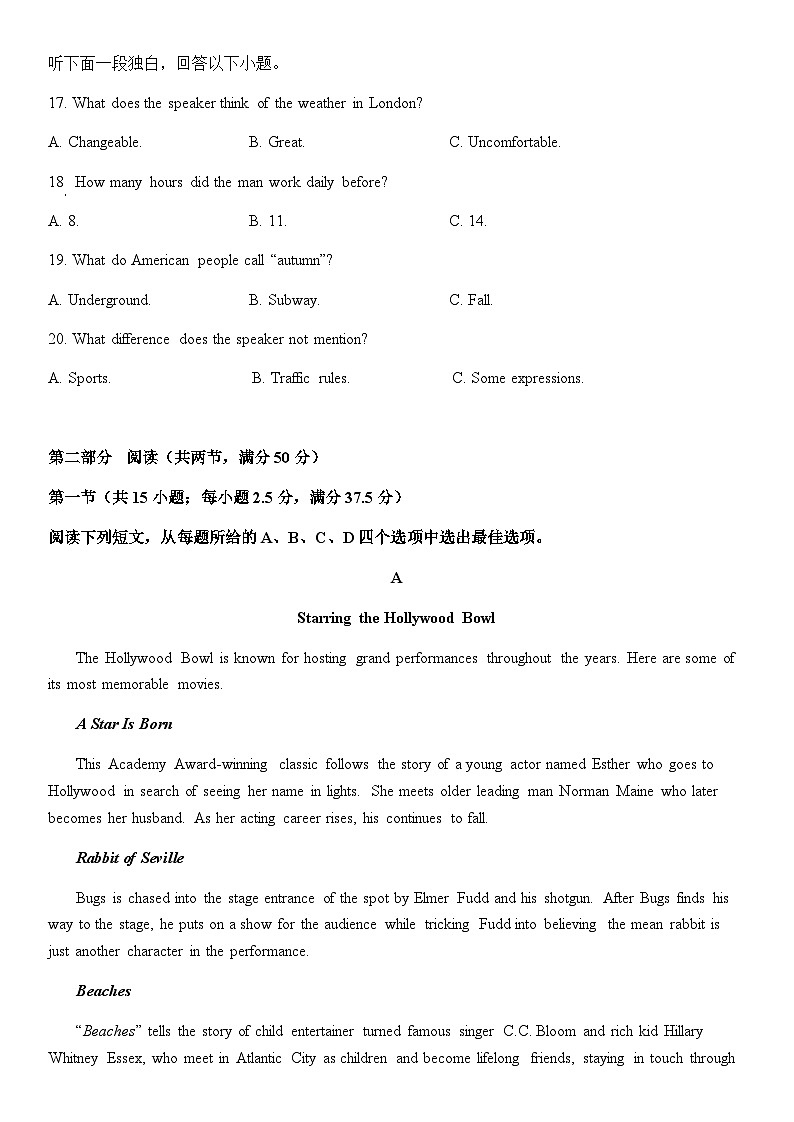 听下面一段独白，回答以下小题。

17. What does the speaker think of the weather in London?

A. Changeable.
B. Great.
C. Uncomfortable.

18. How many hours did the man work daily before?

A. 8.
B. 11.
C. 14.

19. What do American people call “autumn”?

A. Underground.
B. Subway.
C. Fall.

20. What difference does the speaker not mention?

A. Sports.
B. Traffic rules.
C. Some expressions.

第二部分 阅读（共两节，满分 50 分）

第一节（共 15 小题；每小题 2.5 分，满分 37.5 分）

阅读下列短文，从每题所给的 A、B、C、D 四个选项中选出最佳选项。

A

Starring the Hollywood Bowl

The Hollywood Bowl is known for hosting grand performances throughout the years. Here are some of its most memorable movies.

A Star Is Born

This Academy Award-winning classic follows the story of a young actor named Esther who goes to Hollywood in search of seeing her name in lights. She meets older leading man Norman Maine who later becomes her husband. As her acting career rises, his continues to fall.

Rabbit of Seville

Bugs is chased into the stage entrance of the spot by Elmer Fudd and his shotgun. After Bugs finds his way to the stage, he puts on a show for the audience while tricking Fudd into believing the mean rabbit is just another character in the performance.

Beaches

“Beaches” tells the story of child entertainer turned famous singer C.C. Bloom and rich kid Hillary Whitney Essex, who meet in Atlantic City as children and become lifelong friends, staying in touch through